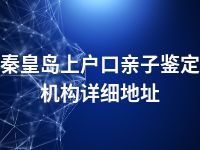 秦皇岛上户口亲子鉴定机构详细地址